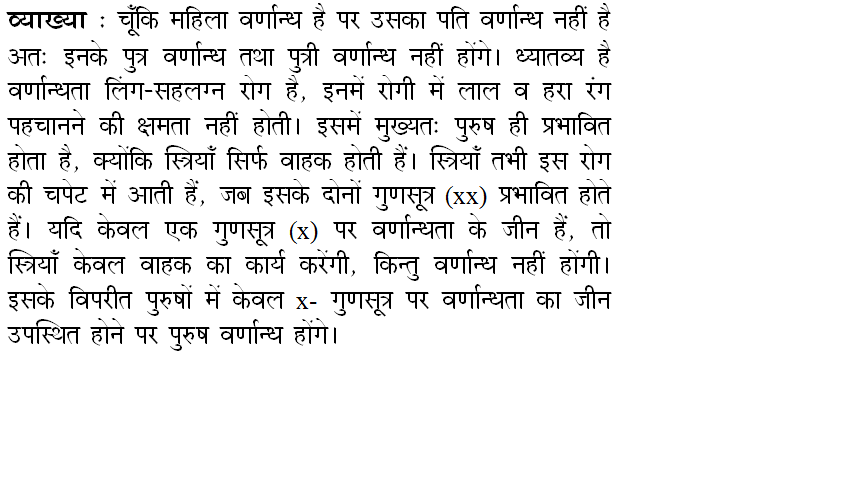 **व्याख्या** : चूँकि महिला वर्णान्ध है पर उसका पति वर्णान्ध नहीं है अतः इनके पुत्र वर्णान्ध तथा पुत्री वर्णान्ध नहीं होंगे। ध्यातव्य है वर्णान्धता लिंग-सहलग्न रोग है, इनमें रोगी में लाल व हरा रंग पहचानने की क्षमता नहीं होती। इसमें मुख्यतः पुरुष ही प्रभावित होता है, क्योंकि स्त्रियाँ सिर्फ वाहक होती हैं। स्त्रियाँ तभी इस रोग की चपेट में आती हैं, जब इसके दोनों गुणसूत्र (xx) प्रभावित होते हैं। यदि केवल एक गुणसूत्र (x) पर वर्णान्धता के जीन हैं, तो स्त्रियाँ केवल वाहक का कार्य करेंगी, किन्तु वर्णान्ध नहीं होंगी। इसके विपरीत पुरुषों में केवल x- गुणसूत्र पर वर्णान्धता का जीन उपस्थित होने पर पुरुष वर्णान्ध होंगे।